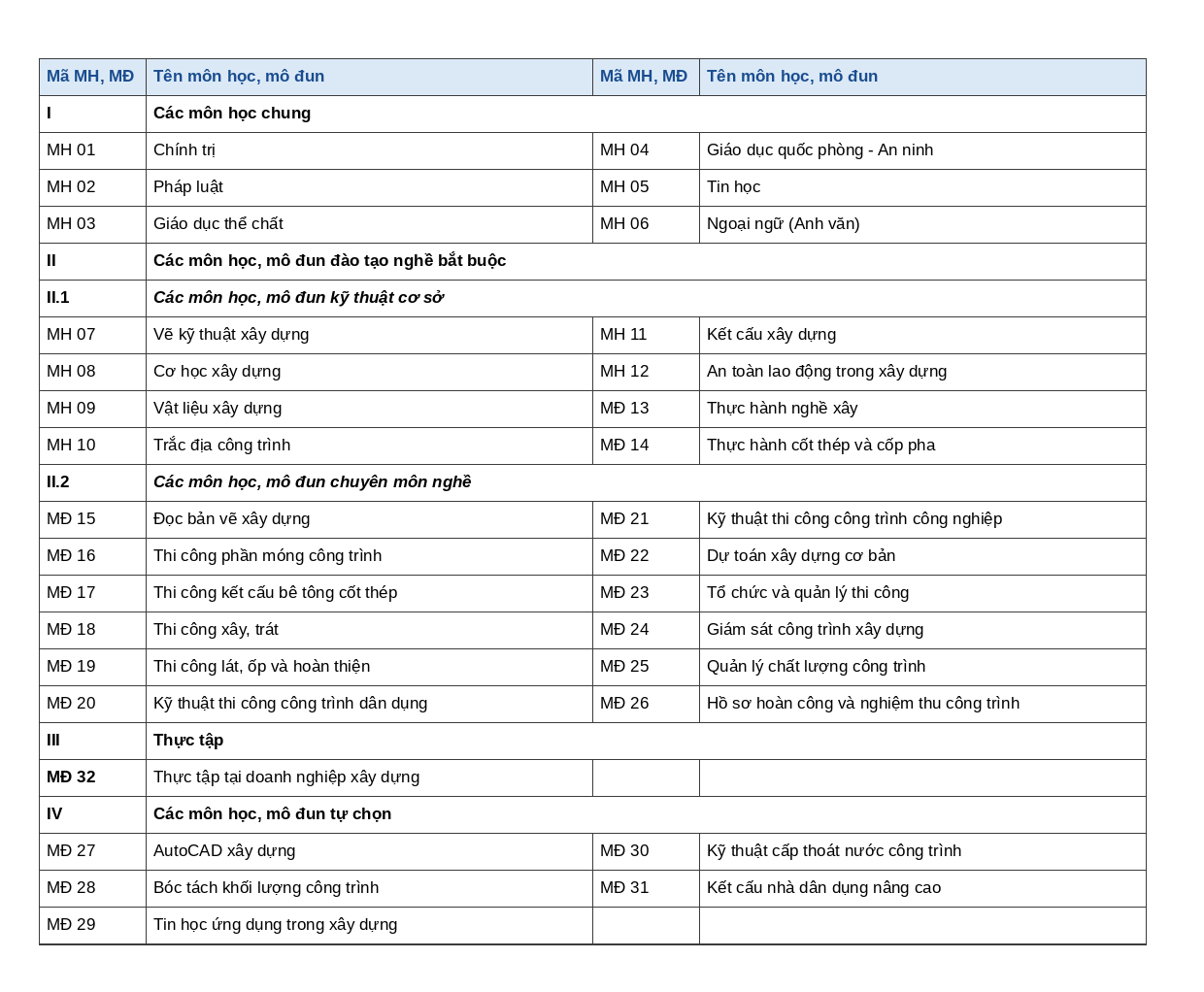 | Mã MH, MĐ | Tên môn học, mô đun | Mã MH, MĐ | Tên môn học, mô đun |
|---|---|---|---|
| I | Các môn học chung | | |
| MH 01 | Chính trị | MH 04 | Giáo dục quốc phòng - An ninh |
| MH 02 | Pháp luật | MH 05 | Tin học |
| MH 03 | Giáo dục thể chất | MH 06 | Ngoại ngữ (Anh văn) |
| II | Các môn học, mô đun đào tạo nghề bắt buộc | | |
| II.1 | Các môn học, mô đun kỹ thuật cơ sở | | |
| MH 07 | Vẽ kỹ thuật xây dựng | MH 11 | Kết cấu xây dựng |
| MH 08 | Cơ học xây dựng | MH 12 | An toàn lao động trong xây dựng |
| MH 09 | Vật liệu xây dựng | MĐ 13 | Thực hành nghề xây |
| MH 10 | Trắc địa công trình | MĐ 14 | Thực hành cốt thép và cốp pha |
| II.2 | Các môn học, mô đun chuyên môn nghề | | |
| MĐ 15 | Đọc bản vẽ xây dựng | MĐ 21 | Kỹ thuật thi công công trình công nghiệp |
| MĐ 16 | Thi công phần móng công trình | MĐ 22 | Dự toán xây dựng cơ bản |
| MĐ 17 | Thi công kết cấu bê tông cốt thép | MĐ 23 | Tổ chức và quản lý thi công |
| MĐ 18 | Thi công xây, trát | MĐ 24 | Giám sát công trình xây dựng |
| MĐ 19 | Thi công lát, ốp và hoàn thiện | MĐ 25 | Quản lý chất lượng công trình |
| MĐ 20 | Kỹ thuật thi công công trình dân dụng | MĐ 26 | Hồ sơ hoàn công và nghiệm thu công trình |
| III | Thực tập | | |
| MĐ 32 | Thực tập tại doanh nghiệp xây dựng | | |
| IV | Các môn học, mô đun tự chọn | | |
| MĐ 27 | AutoCAD xây dựng | MĐ 30 | Kỹ thuật cấp thoát nước công trình |
| MĐ 28 | Bóc tách khối lượng công trình | MĐ 31 | Kết cấu nhà dân dụng nâng cao |
| MĐ 29 | Tin học ứng dụng trong xây dựng | | |